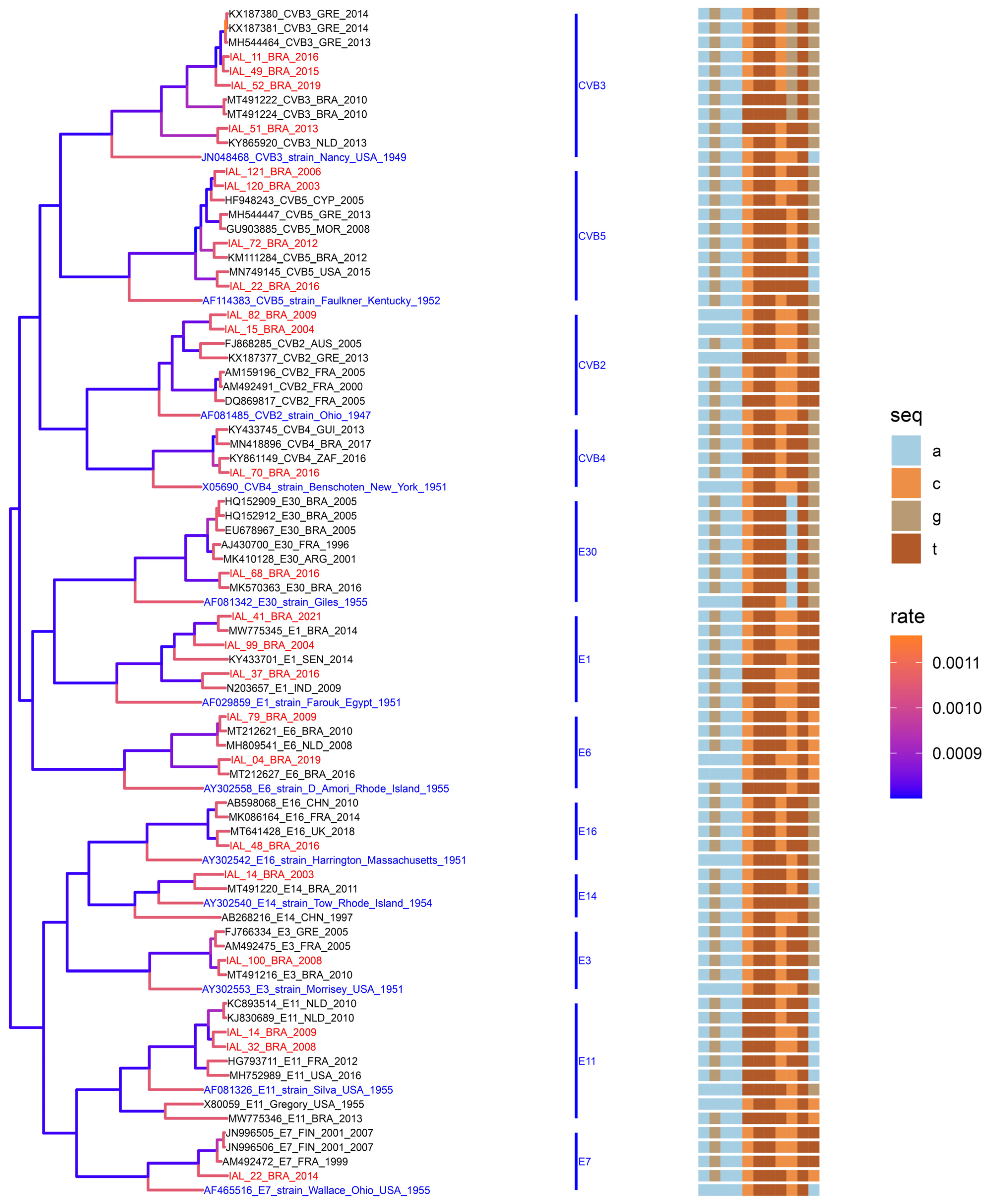 KX187380_CVB3_GRE_2014
KX187381_CVB3_GRE_2014
MH544464_CVB3_GRE_2013
IAL_11_BRA_2016
IAL_49_BRA_2015
IAL_52_BRA_2019
MT491222_CVB3_BRA_2010
MT491224_CVB3_BRA_2010
IAL_51_BRA_2013
KY865920_CVB3_NLD_2013
JN048468_CVB3_strain_Nancy_USA_1949
IAL_121_BRA_2006
IAL_120_BRA_2003
HF948243_CVB5_CYP_2005
MH544447_CVB5_GRE_2013
GU903885_CVB5_MOR_2008
IAL_72_BRA_2012
KM111284_CVB5_BRA_2012
MN749145_CVB5_USA_2015
IAL_22_BRA_2016
AF114383_CVB5_strain_Faulkner_Kentucky_1952
IAL_82_BRA_2009
IAL_15_BRA_2004
FJ868285_CVB2_AUS_2005
KX187377_CVB2_GRE_2013
AM159196_CVB2_FRA_2005
AM492491_CVB2_FRA_2000
DQ869817_CVB2_FRA_2005
AF081485_CVB2_strain_Ohio_1947
KY433745_CVB4_GUI_2013
MN418896_CVB4_BRA_2017
KY861149_CVB4_ZAF_2016
IAL_70_BRA_2016
X05690_CVB4_strain_Benschoten_New_York_1951
HQ152909_E30_BRA_2005
HQ152912_E30_BRA_2005
EU678967_E30_BRA_2005
AJ430700_E30_FRA_1996
MK410128_E30_ARG_2001
IAL_68_BRA_2016
MK570363_E30_BRA_2016
AF081342_E30_strain_Giles_1955
IAL_41_BRA_2021
MW775345_E1_BRA_2014
IAL_99_BRA_2004
KY433701_E1_SEN_2014
IAL_37_BRA_2016
N203657_E1_IND_2009
AF029859_E1_strain_Farouk_Egypt_1951
IAL_79_BRA_2009
MT212621_E6_BRA_2010
MH809541_E6_NLD_2008
IAL_04_BRA_2019
MT212627_E6_BRA_2016
AY302558_E6_strain_D_Amori_Rhode_Island_1955
AB598068_E16_CHN_2010
MK086164_E16_FRA_2014
MT641428_E16_UK_2018
IAL_48_BRA_2016
AY302542_E16_strain_Harrington_Massachusetts_1951
IAL_14_BRA_2003
MT491220_E14_BRA_2011
AY302540_E14_strain_Tow_Rhode_Island_1954
AB268216_E14_CHN_1997
FJ766334_E3_GRE_2005
AM492475_E3_FRA_2005
IAL_100_BRA_2008
MT491216_E3_BRA_2010
AY302553_E3_strain_Morrisey_USA_1951
KC893514_E11_NLD_2010
KJ830689_E11_NLD_2010
IAL_14_BRA_2009
IAL_32_BRA_2008
HG793711_E11_FRA_2012
MH752989_E11_USA_2016
AF081326_E11_strain_Silva_USA_1955
X80059_E11_Gregory_USA_1955
MW775346_E11_BRA_2013
JN996505_E7_FIN_2001_2007
JN996506_E7_FIN_2001_2007
AM492472_E7_FRA_1999
IAL_22_BRA_2014
AF465516_E7_strain_Wallace_Ohio_USA_1955

CVB3
CVB5
CVB2
CVB4
E30
E1
E6
E16
E14
E3
E11
E7

seq
a
c
g
t

rate
0.0011
0.0010
0.0009